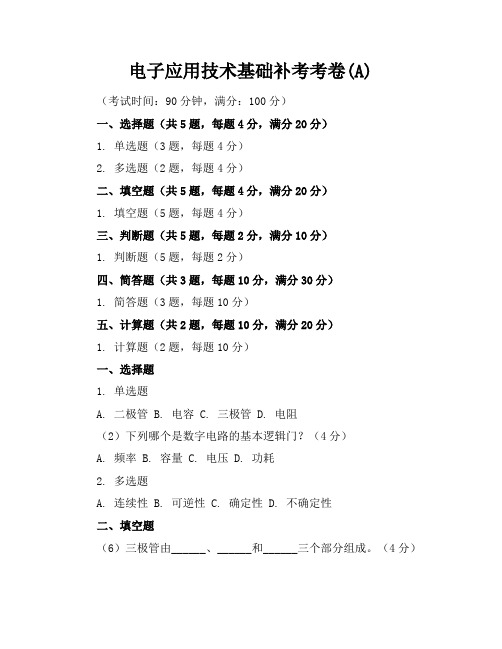 电子应用技术基础补考考卷(A)

（考试时间：90 分钟，满分：100 分）

一、选择题（共 5 题，每题 4 分，满分 20 分）

1. 单选题（3 题，每题 4 分）

2. 多选题（2 题，每题 4 分）

二、填空题（共 5 题，每题 4 分，满分 20 分）

1. 填空题（5 题，每题 4 分）

三、判断题（共 5 题，每题 2 分，满分 10 分）

1. 判断题（5 题，每题 2 分）

四、简答题（共 3 题，每题 10 分，满分 30 分）

1. 简答题（3 题，每题 10 分）

五、计算题（共 2 题，每题 10 分，满分 20 分）

1. 计算题（2 题，每题 10 分）

一、选择题

1. 单选题

A. 二极管 B. 电容 C. 三极管 D. 电阻

（2）下列哪个是数字电路的基本逻辑门？（4 分）

A. 频率 B. 容量 C. 电压 D. 功耗

2. 多选题

A. 连续性 B. 可逆性 C. 确定性 D. 不确定性

二、填空题

（6）三极管由______、______和______三个部分组成。（4 分）